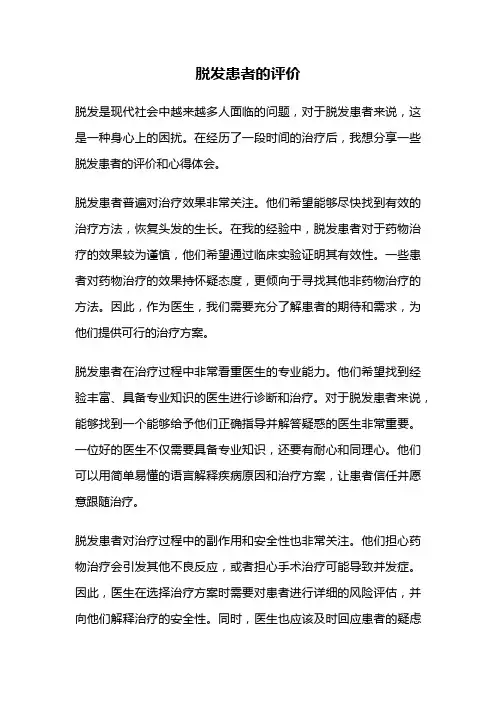 脱发患者的评价

脱发是现代社会中越来越多人面临的问题，对于脱发患者来说，这是一种身心上的困扰。在经历了一段时间的治疗后，我想分享一些脱发患者的评价和心得体会。

脱发患者普遍对治疗效果非常关注。他们希望能够尽快找到有效的治疗方法，恢复头发的生长。在我的经验中，脱发患者对于药物治疗的效果较为谨慎，他们希望通过临床实验证明其有效性。一些患者对药物治疗的效果持怀疑态度，更倾向于寻找其他非药物治疗的方法。因此，作为医生，我们需要充分了解患者的期待和需求，为他们提供可行的治疗方案。

脱发患者在治疗过程中非常看重医生的专业能力。他们希望找到经验丰富、具备专业知识的医生进行诊断和治疗。对于脱发患者来说，能够找到一个能够给予他们正确指导并解答疑惑的医生非常重要。一位好的医生不仅需要具备专业知识，还要有耐心和同理心。他们可以用简单易懂的语言解释疾病原因和治疗方案，让患者信任并愿意跟随治疗。

脱发患者对治疗过程中的副作用和安全性也非常关注。他们担心药物治疗会引发其他不良反应，或者担心手术治疗可能导致并发症。因此，医生在选择治疗方案时需要对患者进行详细的风险评估，并向他们解释治疗的安全性。同时，医生也应该及时回应患者的疑虑